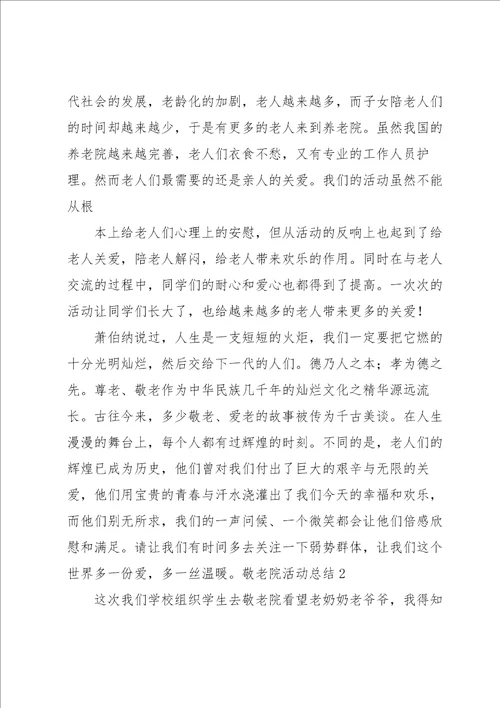 代社会的发展，老龄化的加剧，老人越来越多，而子女陪老人们的时间却越来越少，于是有更多的老人来到养老院。虽然我国的养老院越来越完善，老人们衣食不愁，又有专业的工作人员护理。然而老人们最需要的还是亲人的关爱。我们的活动虽然不能从根

本上给老人们心理上的安慰，但从活动的反响上也起到了给老人关爱，陪老人解闷，给老人带来欢乐的作用。同时在与老人交流的过程中，同学们的耐心和爱心也都得到了提高。一次次的活动让同学们长大了，也给越来越多的老人带来更多的关爱！

萧伯纳说过，人生是一支短短的火炬，我们一定要把它燃的十分光明灿烂，然后交给下一代的人们。德乃人之本；孝为德之先。尊老、敬老作为中华民族几千年的灿烂文化之精华源远流长。古往今来，多少敬老、爱老的故事被传为千古美谈。在人生漫漫的舞台上，每个人都有过辉煌的时刻。不同的是，老人们的辉煌已成为历史，他们曾对我们付出了巨大的艰辛与无限的关爱，他们用宝贵的青春与汗水浇灌出了我们今天的幸福和欢乐，而他们别无所求，我们的一声问候、一个微笑都会让他们倍感欣慰和满足。请让我们有时间多去关注一下弱势群体，让我们这个世界多一份爱，多一丝温暖。敬老院活动总结 2

这次我们学校组织学生去敬老院看望老奶奶老爷爷，我得知